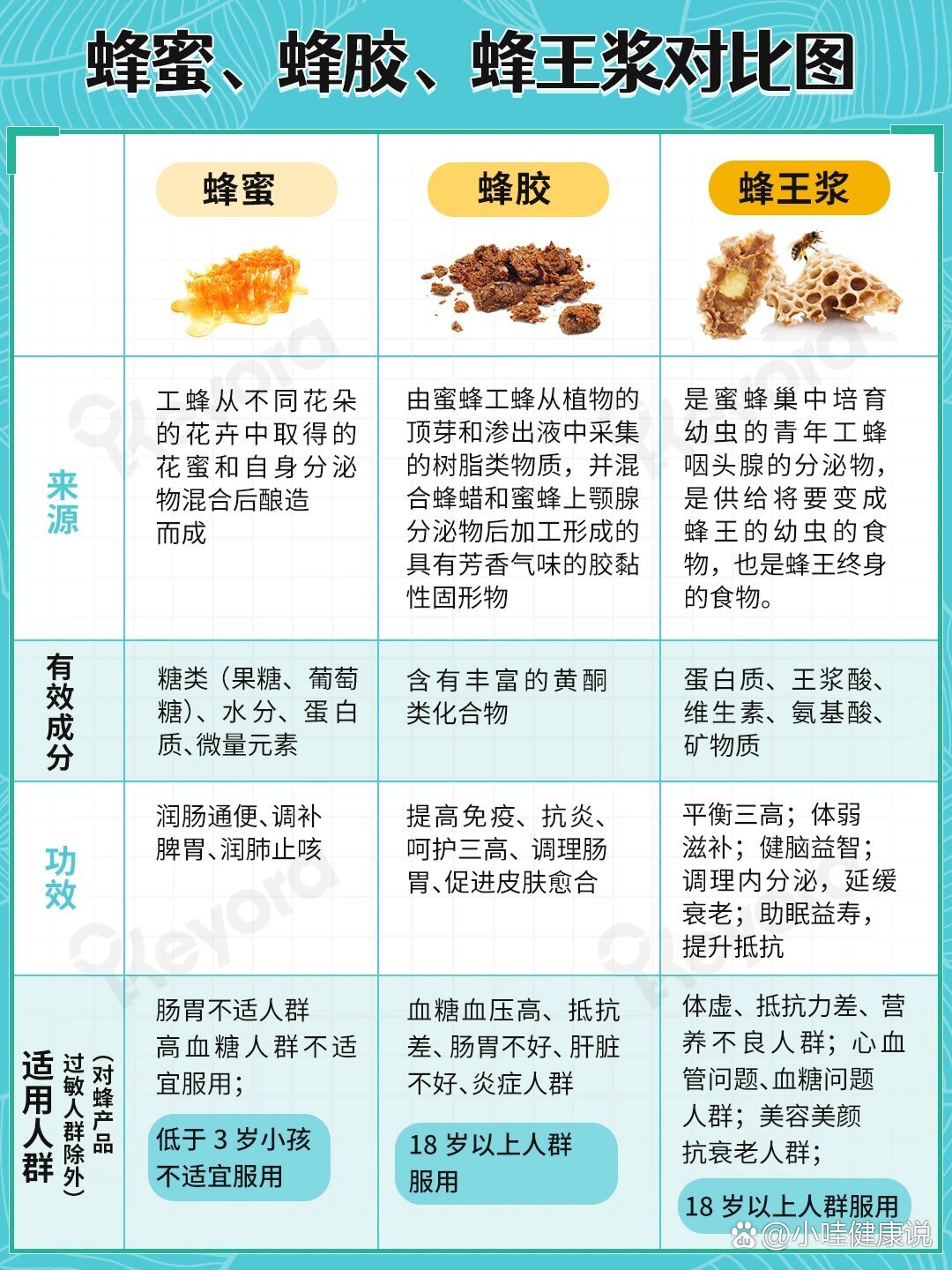 蜂蜜、蜂胶、蜂王浆对比图

| | 蜂蜜 | 蜂胶 | 蜂王浆 |
|---|---|---|---|
| 来源 | 工蜂从不同花朵的花卉中取得的花蜜和自身分泌物混合后酿造而成 | 由蜜蜂工蜂从植物的顶芽和渗出液中采集的树脂类物质，并混合蜂蜡和蜜蜂上颚腺分泌物后加工形成的具有芳香气味的胶黏性固形物 | 是蜜蜂巢中培育幼虫的青年工蜂咽头腺的分泌物，是供给将要变成蜂王的幼虫的食物，也是蜂王终身的食物。 |
| 有效成分 | 糖类（果糖、葡萄糖）、水分、蛋白质、微量元素 | 含有丰富的黄酮类化合物 | 蛋白质、王浆酸、维生素、氨基酸、矿物质 |
| 功效 | 润肠通便、调补脾胃、润肺止咳 | 提高免疫、抗炎、呵护三高、调理肠胃、促进皮肤愈合 | 平衡三高；体弱滋补；健脑益智；调理内分泌，延缓衰老；助眠益寿，提升抵抗 |
| 适用人群（对蜂产品过敏人群除外） | 肠胃不适人群 高血糖人群不适宜服用； 低于 3 岁小孩不适宜服用 | 血糖血压高、抵抗差、肠胃不好、肝脏不好、炎症人群 18 岁以上人群服用 | 体虚、抵抗力差、营养不良人群；心血管问题、血糖问题人群；美容美颜抗衰老人群； 18 岁以上人群服用 |

Keyora

@小哇健康说